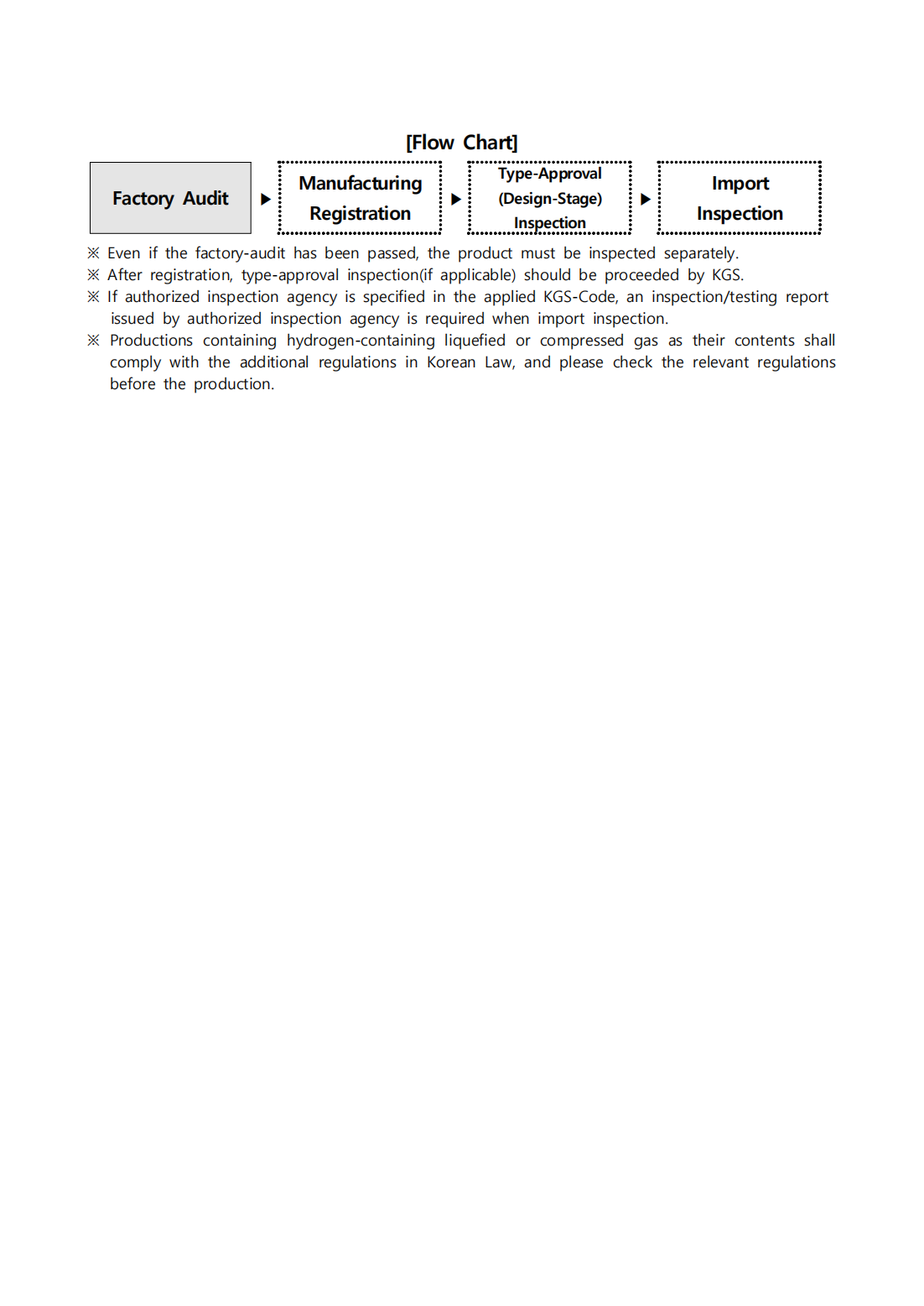 [Flow Chart]

Factory Audit ▶ Manufacturing Registration ▶ Type-Approval (Design-Stage) Inspection ▶ Import Inspection

※ Even if the factory-audit has been passed, the product must be inspected separately.
※ After registration, type-approval inspection(if applicable) should be proceeded by KGS.
※ If authorized inspection agency is specified in the applied KGS-Code, an inspection/testing report issued by authorized inspection agency is required when import inspection.
※ Productions containing hydrogen-containing liquefied or compressed gas as their contents shall comply with the additional regulations in Korean Law, and please check the relevant regulations before the production.